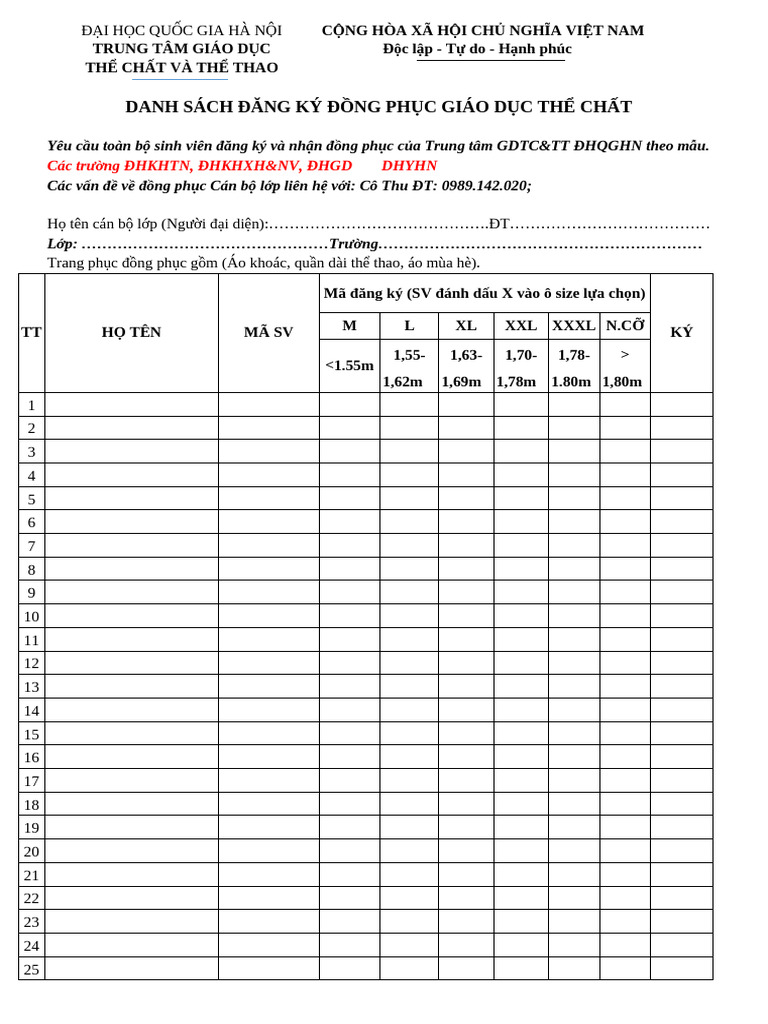 ĐẠI HỌC QUỐC GIA HÀ NỘI
TRUNG TÂM GIÁO DỤC
THỂ CHẤT VÀ THỂ THAO

CỘNG HÒA XÃ HỘI CHỦ NGHĨA VIỆT NAM
Độc lập - Tự do - Hạnh phúc

DANH SÁCH ĐĂNG KÝ ĐỒNG PHỤC GIÁO DỤC THỂ CHẤT

Yêu cầu toàn bộ sinh viên đăng ký và nhận đồng phục của Trung tâm GDTC&TT ĐHQGHN theo mẫu.
Các trường ĐHKHTN, ĐHKHXH&NV, ĐHGD DHYHN
Các vấn đề về đồng phục Cán bộ lớp liên hệ với: Cô Thu ĐT: 0989.142.020;

Họ tên cán bộ lớp (Người đại diện):…………………………………….ĐT…………………………………
Lớp: …………………………………………Trường………………………………………………………
Trang phục đồng phục gồm (Áo khoác, quần dài thể thao, áo mùa hè).

| TT | HỌ TÊN | MÃ SV | Mã đăng ký (SV đánh dấu X vào ô size lựa chọn) | | | | | | KÝ |
|---|---|---|---|---|---|---|---|---|---|
| | | | M | L | XL | XXL | XXXL | N.CỠ | |
| | | | <1.55m | 1,55-1,62m | 1,63-1,69m | 1,70-1,78m | 1,78-1.80m | > 1,80m | |
| 1 | | | | | | | | | |
| 2 | | | | | | | | | |
| 3 | | | | | | | | | |
| 4 | | | | | | | | | |
| 5 | | | | | | | | | |
| 6 | | | | | | | | | |
| 7 | | | | | | | | | |
| 8 | | | | | | | | | |
| 9 | | | | | | | | | |
| 10 | | | | | | | | | |
| 11 | | | | | | | | | |
| 12 | | | | | | | | | |
| 13 | | | | | | | | | |
| 14 | | | | | | | | | |
| 15 | | | | | | | | | |
| 16 | | | | | | | | | |
| 17 | | | | | | | | | |
| 18 | | | | | | | | | |
| 19 | | | | | | | | | |
| 20 | | | | | | | | | |
| 21 | | | | | | | | | |
| 22 | | | | | | | | | |
| 23 | | | | | | | | | |
| 24 | | | | | | | | | |
| 25 | | | | | | | | | |